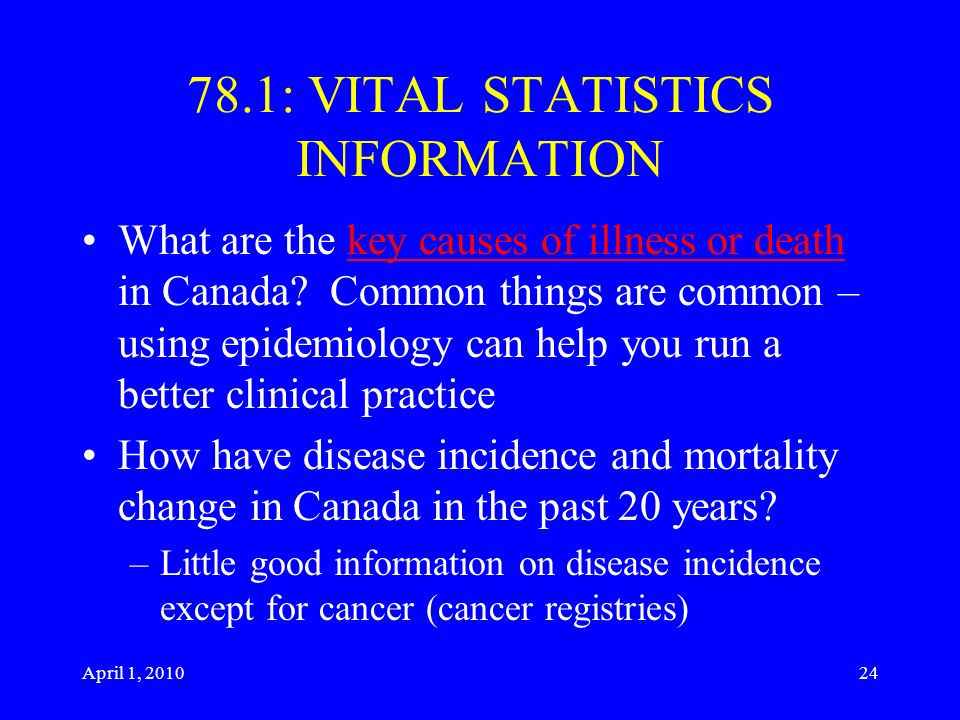 78.1: VITAL STATISTICS INFORMATION

• What are the key causes of illness or death in Canada? Common things are common – using epidemiology can help you run a better clinical practice

• How have disease incidence and mortality change in Canada in the past 20 years?

– Little good information on disease incidence except for cancer (cancer registries)

April 1, 2010

24